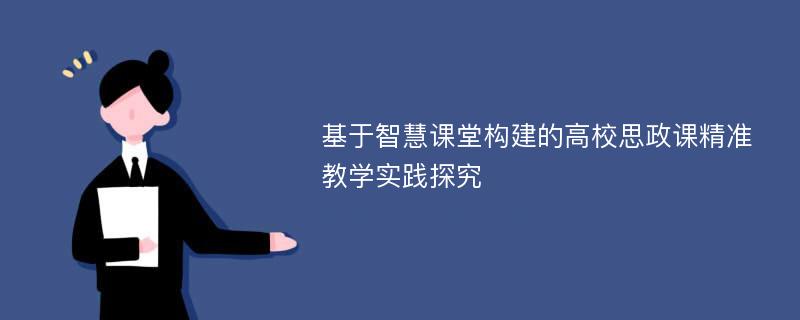 基于智慧课堂构建的高校思政课精准教学实践探究